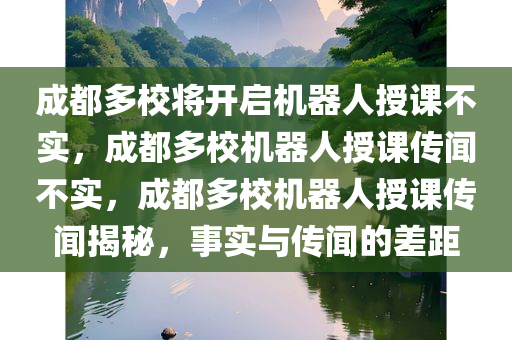 成都多校将开启机器人授课不实，成都多校机器人授课传闻不实，成都多校机器人授课传闻揭秘，事实与传闻的差距